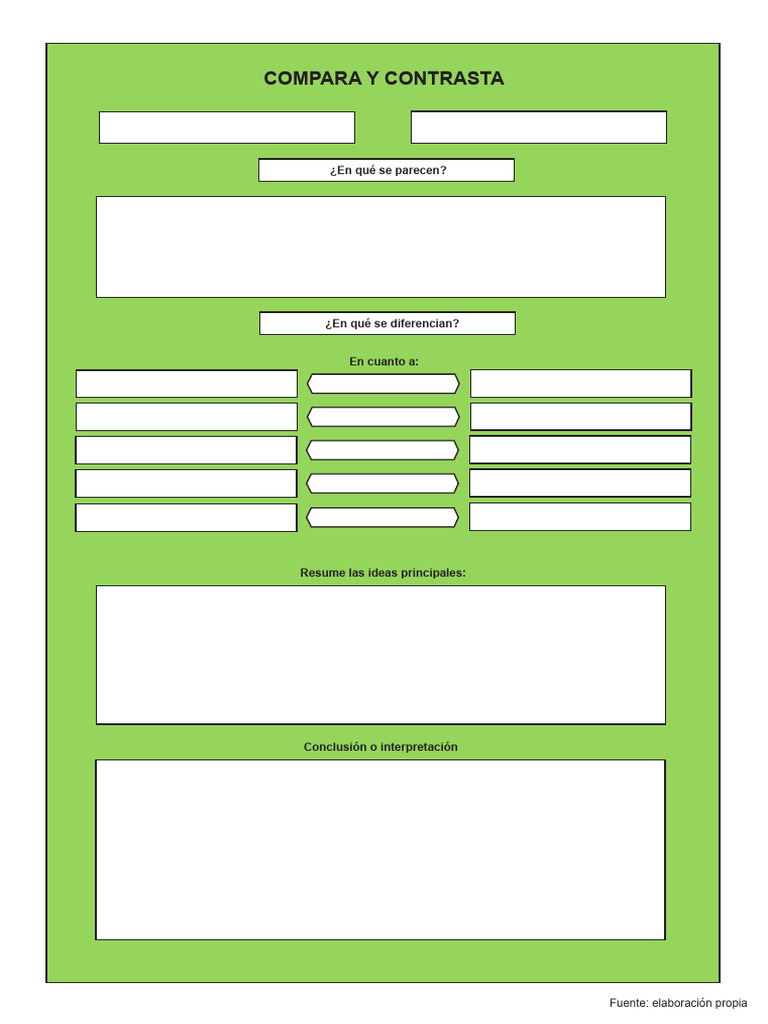 COMPARA Y CONTRASTA

¿En qué se parecen?

¿En qué se diferencian?

En cuanto a:

Resume las ideas principales:

Conclusión o interpretación

Fuente: elaboración propia